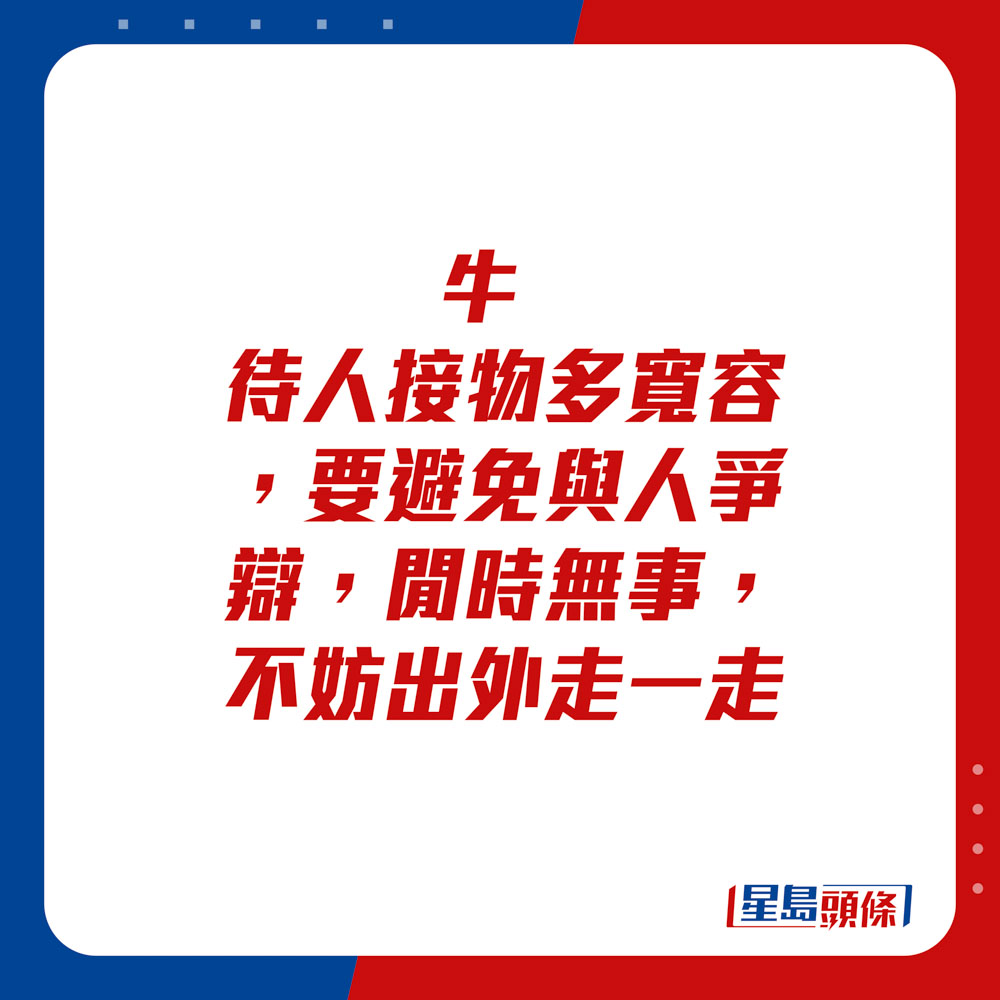 牛
待人接物多寬容，要避免與人爭辯，閒時無事，不妨出外走一走

星島頭條